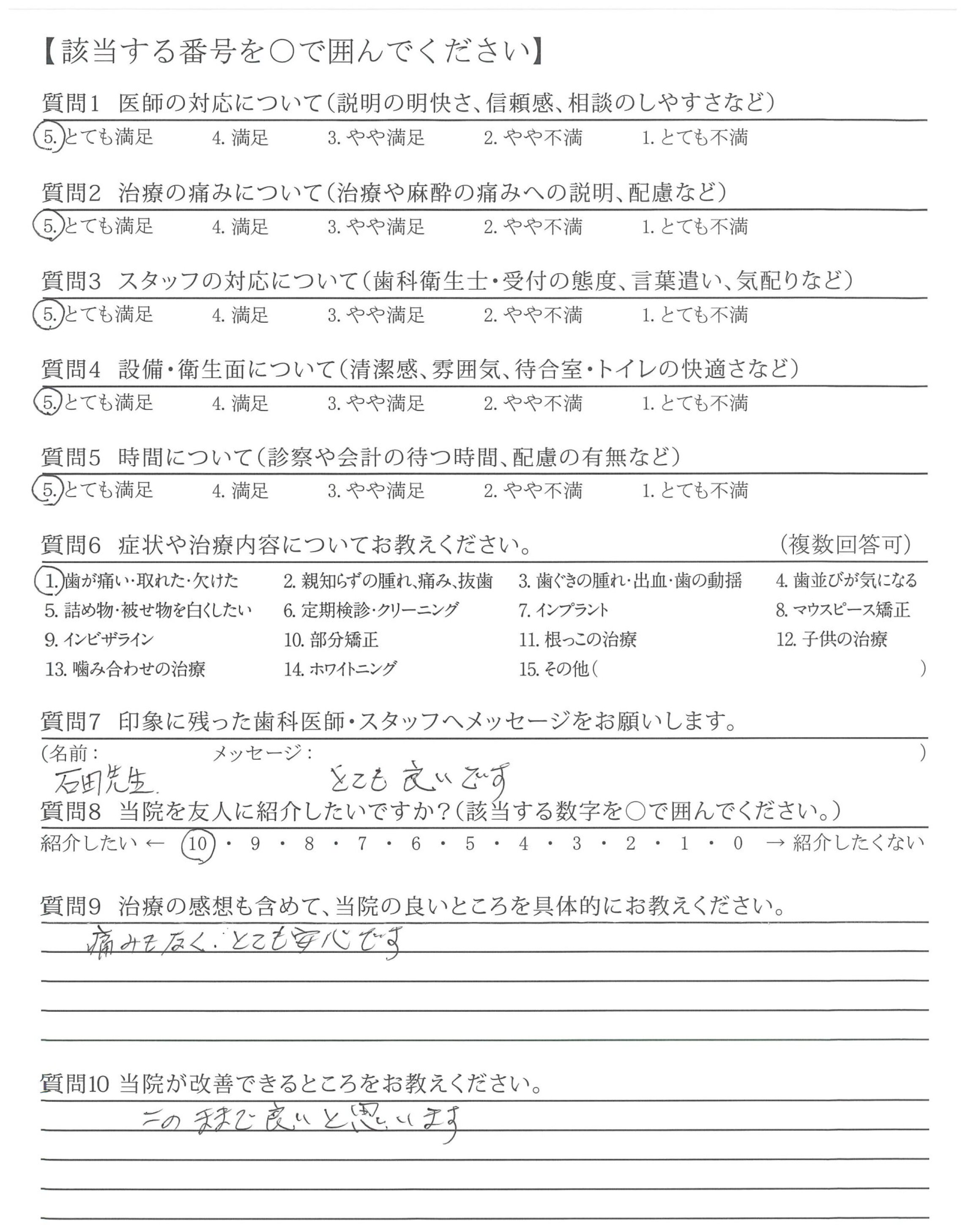 【該当する番号を○で囲んでください】

質問1 医師の対応について(説明の明快さ、信頼感、相談のしやすさなど)
5. とても満足　4. 満足　3. やや満足　2. やや不満　1. とても不満

質問2 治療の痛みについて(治療や麻酔の痛みへの説明、配慮など)
5. とても満足　4. 満足　3. やや満足　2. やや不満　1. とても不満

質問3 スタッフの対応について(歯科衛生士・受付の態度、言葉遣い、気配りなど)
5. とても満足　4. 満足　3. やや満足　2. やや不満　1. とても不満

質問4 設備・衛生面について(清潔感、雰囲気、待合室・トイレの快適さなど)
5. とても満足　4. 満足　3. やや満足　2. やや不満　1. とても不満

質問5 時間について(診察や会計の待つ時間、配慮の有無など)
5. とても満足　4. 満足　3. やや満足　2. やや不満　1. とても不満

質問6 症状や治療内容についてお教えください。(複数回答可)
1. 歯が痛い・取れた・欠けた　2. 親知らずの腫れ、痛み、抜歯　3. 歯ぐきの腫れ・出血・歯の動揺　4. 歯並びが気になる
5. 詰め物・被せ物を白くしたい　6. 定期検診・クリーニング　7. インプラント　8. マウスピース矯正
9. インビザライン　10. 部分矯正　11. 根っこの治療　12. 子供の治療
13. 噛み合わせの治療　14. ホワイトニング　15. その他(　)

質問7 印象に残った歯科医師・スタッフへメッセージをお願いします。
(名前：　メッセージ：　)
石田先生　とても良いです

質問8 当院を友人に紹介したいですか?(該当する数字を○で囲んでください。)
紹介したい ← 10・9・8・7・6・5・4・3・2・1・0 → 紹介したくない

質問9 治療の感想も含めて、当院の良いところを具体的にお教えください。
痛みもなく、とても安心です

質問10 当院が改善できるところをお教えください。
このままで良いと思います